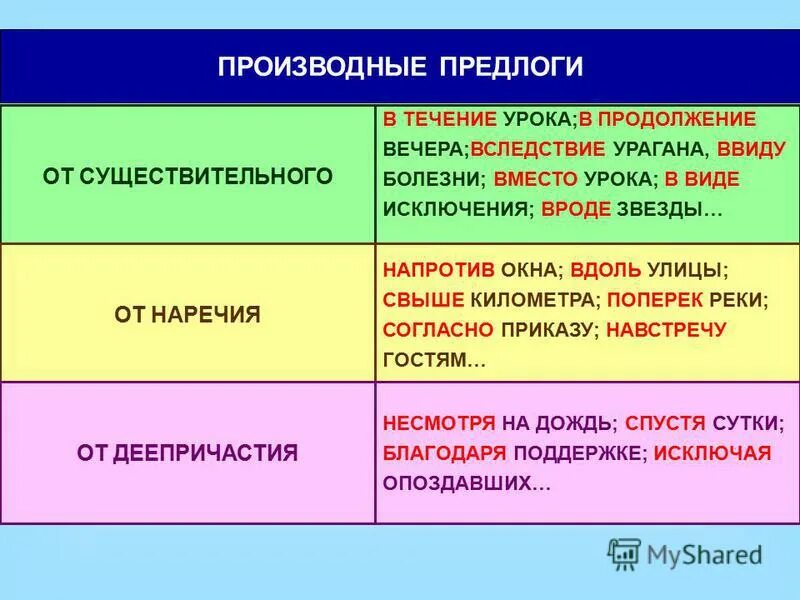 ПРОИЗВОДНЫЕ ПРЕДЛОГИ

| | |
|---|---|
| ОТ СУЩЕСТВИТЕЛЬНОГО | В ТЕЧЕНИЕ УРОКА;В ПРОДОЛЖЕНИЕ ВЕЧЕРА;ВСЛЕДСТВИЕ УРАГАНА, ВВИДУ БОЛЕЗНИ; ВМЕСТО УРОКА; В ВИДЕ ИСКЛЮЧЕНИЯ; ВРОДЕ ЗВЕЗДЫ… |
| ОТ НАРЕЧИЯ | НАПРОТИВ ОКНА; ВДОЛЬ УЛИЦЫ; СВЫШЕ КИЛОМЕТРА; ПОПЕРЕК РЕКИ; СОГЛАСНО ПРИКАЗУ; НАВСТРЕЧУ ГОСТЯМ… |
| ОТ ДЕЕПРИЧАСТИЯ | НЕСМОТРЯ НА ДОЖДЬ; СПУСТЯ СУТКИ; БЛАГОДАРЯ ПОДДЕРЖКЕ; ИСКЛЮЧАЯ ОПОЗДАВШИХ… |

MyShared